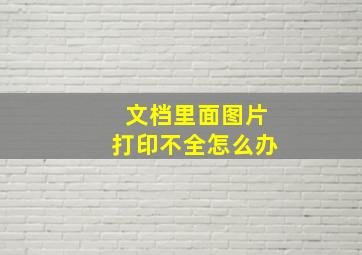 文档里面图片
打印不全怎么办